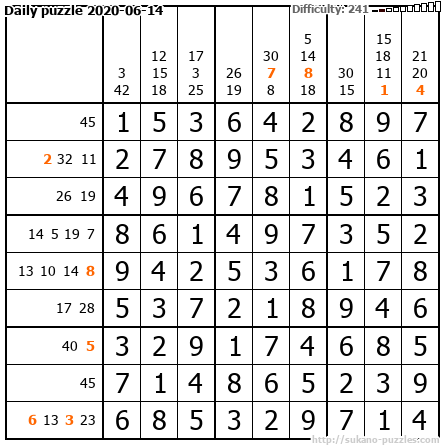 Daily puzzle 2020-06-14

Difficulty: 241

| | 3 42 | 12 15 18 | 17 3 25 | 26 19 | 30 7 8 | 5 14 8 18 | 30 15 | 15 18 11 1 | 21 20 4 |
|---|---|---|---|---|---|---|---|---|---|
| 45 | 1 | 5 | 3 | 6 | 4 | 2 | 8 | 9 | 7 |
| 2 32 11 | 2 | 7 | 8 | 9 | 5 | 3 | 4 | 6 | 1 |
| 26 19 | 4 | 9 | 6 | 7 | 8 | 1 | 5 | 2 | 3 |
| 14 5 19 7 | 8 | 6 | 1 | 4 | 9 | 7 | 3 | 5 | 2 |
| 13 10 14 8 | 9 | 4 | 2 | 5 | 3 | 6 | 1 | 7 | 8 |
| 17 28 | 5 | 3 | 7 | 2 | 1 | 8 | 9 | 4 | 6 |
| 40 5 | 3 | 2 | 9 | 1 | 7 | 4 | 6 | 8 | 5 |
| 45 | 7 | 1 | 4 | 8 | 6 | 5 | 2 | 3 | 9 |
| 6 13 3 23 | 6 | 8 | 5 | 3 | 2 | 9 | 7 | 1 | 4 |

http://sukano-puzzles.com